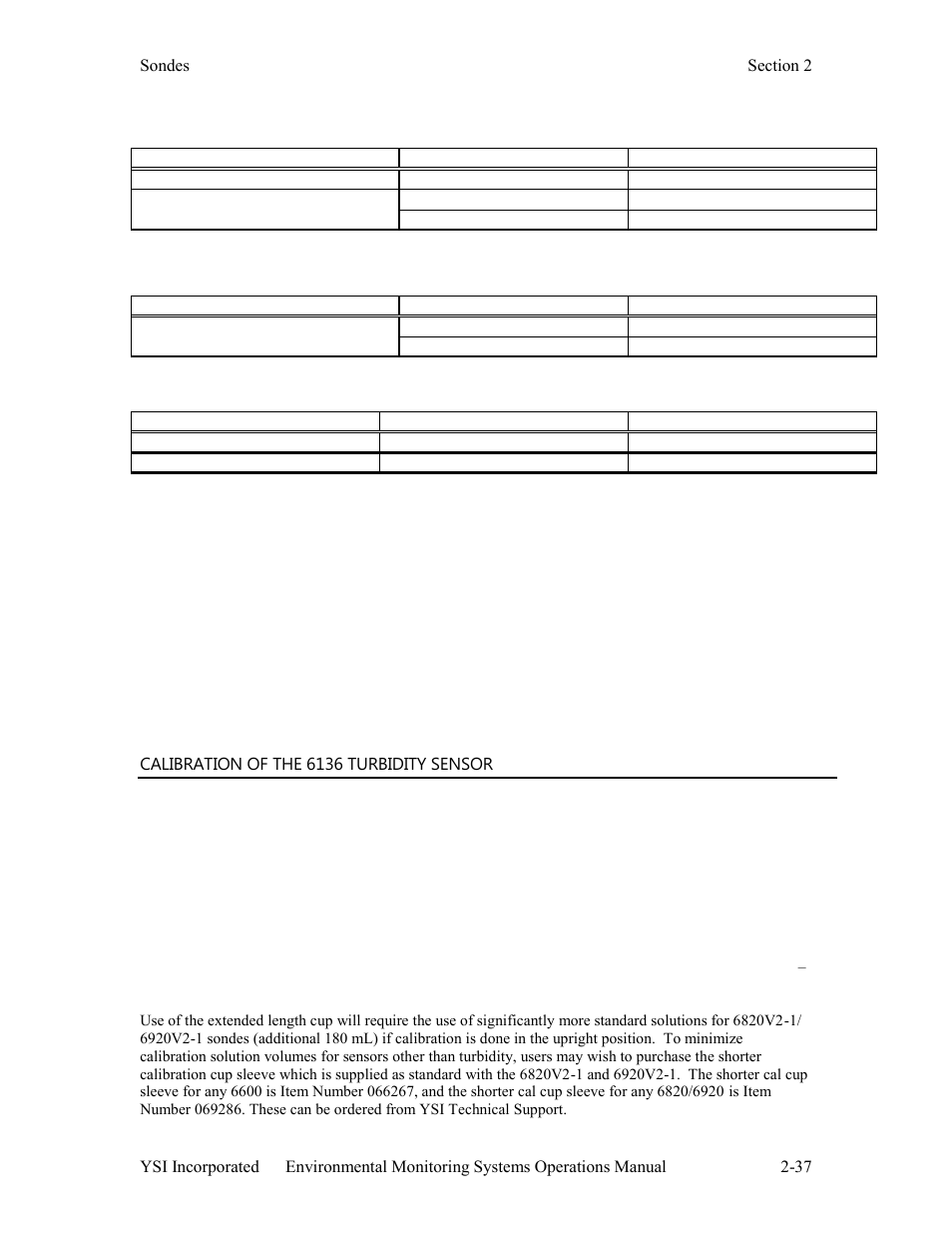 Sondes

Section 2

CALIBRATION OF THE 6136 TURBIDITY SENSOR

–

Use of the extended length cup will require the use of significantly more standard solutions for 6820V2-1/ 6920V2-1 sondes (additional 180 mL) if calibration is done in the upright position. To minimize calibration solution volumes for sensors other than turbidity, users may wish to purchase the shorter calibration cup sleeve which is supplied as standard with the 6820V2-1 and 6920V2-1. The shorter cal cup sleeve for any 6600 is Item Number 066267, and the shorter cal cup sleeve for any 6820/6920 is Item Number 069286. These can be ordered from YSI Technical Support.

YSI Incorporated Environmental Monitoring Systems Operations Manual 2-37